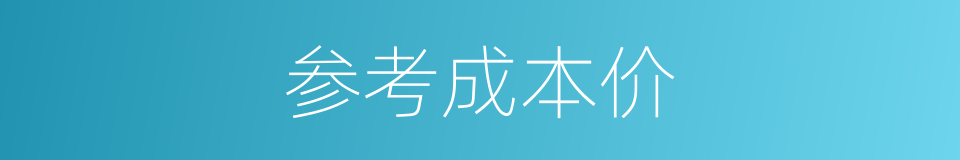 参考成本价